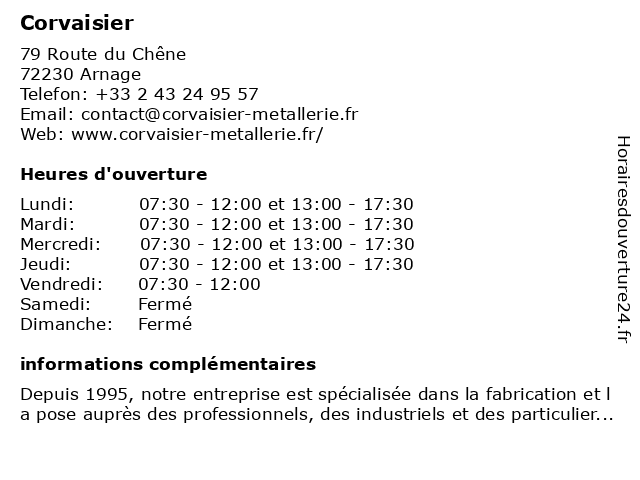 Corvaisier

79 Route du Chêne
72230 Arnage
Telefon: +33 2 43 24 95 57
Email: contact@corvaisier-metallerie.fr
Web: www.corvaisier-metallerie.fr/

Heures d'ouverture

| | |
|---|---|
| Lundi: | 07:30 - 12:00 et 13:00 - 17:30 |
| Mardi: | 07:30 - 12:00 et 13:00 - 17:30 |
| Mercredi: | 07:30 - 12:00 et 13:00 - 17:30 |
| Jeudi: | 07:30 - 12:00 et 13:00 - 17:30 |
| Vendredi: | 07:30 - 12:00 |
| Samedi: | Fermé |
| Dimanche: | Fermé |

informations complémentaires

Depuis 1995, notre entreprise est spécialisée dans la fabrication et l a pose auprès des professionnels, des industriels et des particulier...

Horairesdouverture24.fr